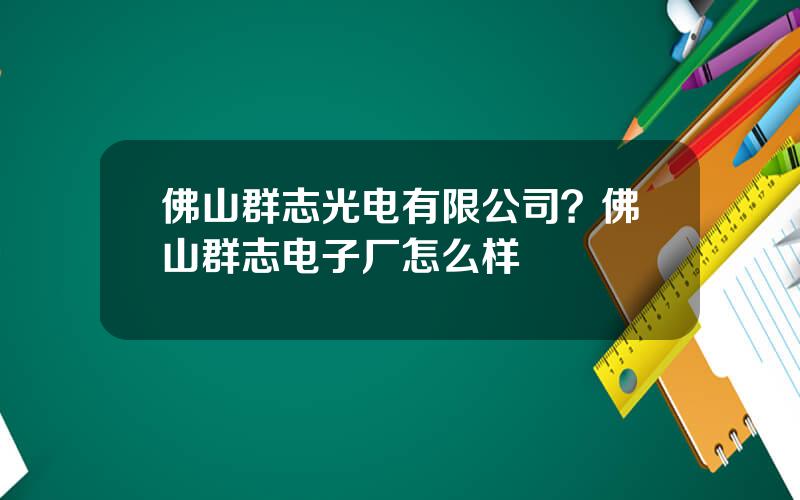 佛山群志光电有限公司？佛山群志电子厂怎么样